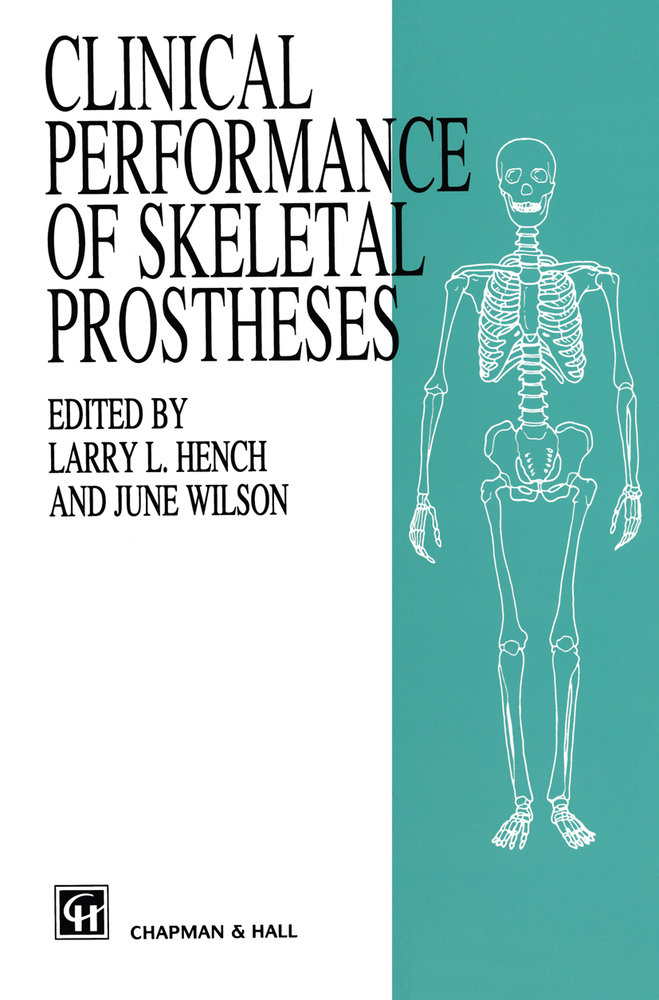 CLINICAL PERFORMANCE OF SKELETAL PROSTHESES

EDITED BY
LARRY L. HENCH
AND JUNE WILSON

CH

CHAPMAN & HALL